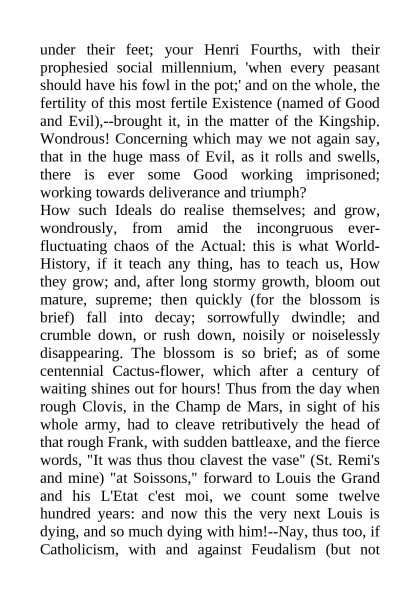 under their feet; your Henri Fourths, with their prophesied social millennium, 'when every peasant should have his fowl in the pot;' and on the whole, the fertility of this most fertile Existence (named of Good and Evil),--brought it, in the matter of the Kingship. Wondrous! Concerning which may we not again say, that in the huge mass of Evil, as it rolls and swells, there is ever some Good working imprisoned; working towards deliverance and triumph?
How such Ideals do realise themselves; and grow, wondrously, from amid the incongruous ever-fluctuating chaos of the Actual: this is what World-History, if it teach any thing, has to teach us, How they grow; and, after long stormy growth, bloom out mature, supreme; then quickly (for the blossom is brief) fall into decay; sorrowfully dwindle; and crumble down, or rush down, noisily or noiselessly disappearing. The blossom is so brief; as of some centennial Cactus-flower, which after a century of waiting shines out for hours! Thus from the day when rough Clovis, in the Champ de Mars, in sight of his whole army, had to cleave retributively the head of that rough Frank, with sudden battleaxe, and the fierce words, "It was thus thou clavest the vase" (St. Remi's and mine) "at Soissons," forward to Louis the Grand and his L'Etat c'est moi, we count some twelve hundred years: and now this the very next Louis is dying, and so much dying with him!--Nay, thus too, if Catholicism, with and against Feudalism (but not